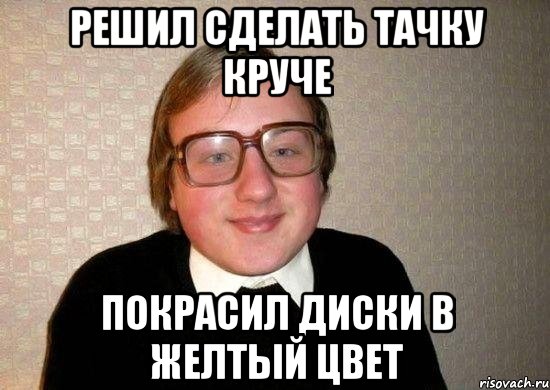 РЕШИЛ СДЕЛАТЬ ТАЧКУ КРУЧЕ

ПОКРАСИЛ ДИСКИ В ЖЕЛТЫЙ ЦВЕТ

risovach.ru